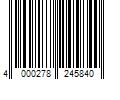 4 000278 245840